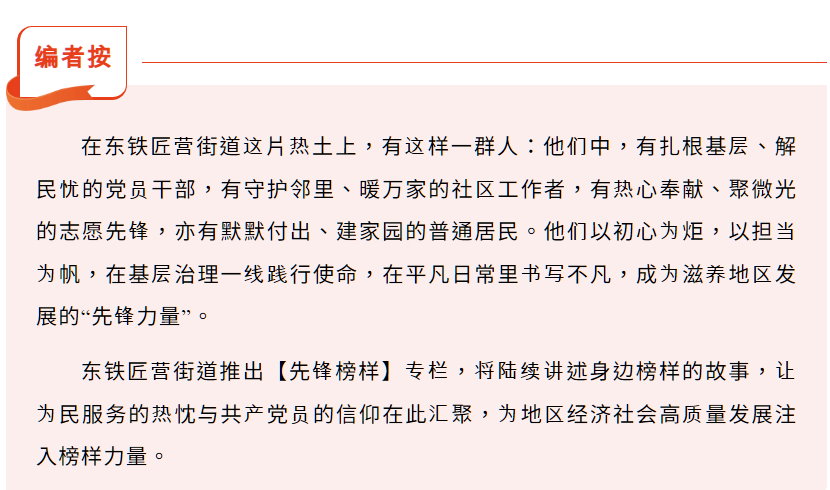 编者按

在东铁匠营街道这片热土上，有这样一群人：他们中，有扎根基层、解民忧的党员干部，有守护邻里、暖万家的社区工作者，有热心奉献、聚微光的志愿先锋，亦有默默付出、建家园的普通居民。他们以初心为炬，以担当为帆，在基层治理一线践行使命，在平凡日常里书写不凡，成为滋养地区发展的“先锋力量”。

东铁匠营街道推出【先锋榜样】专栏，将陆续讲述身边榜样的故事，让为民服务的热忱与共产党员的信仰在此汇聚，为地区经济社会高质量发展注入榜样力量。